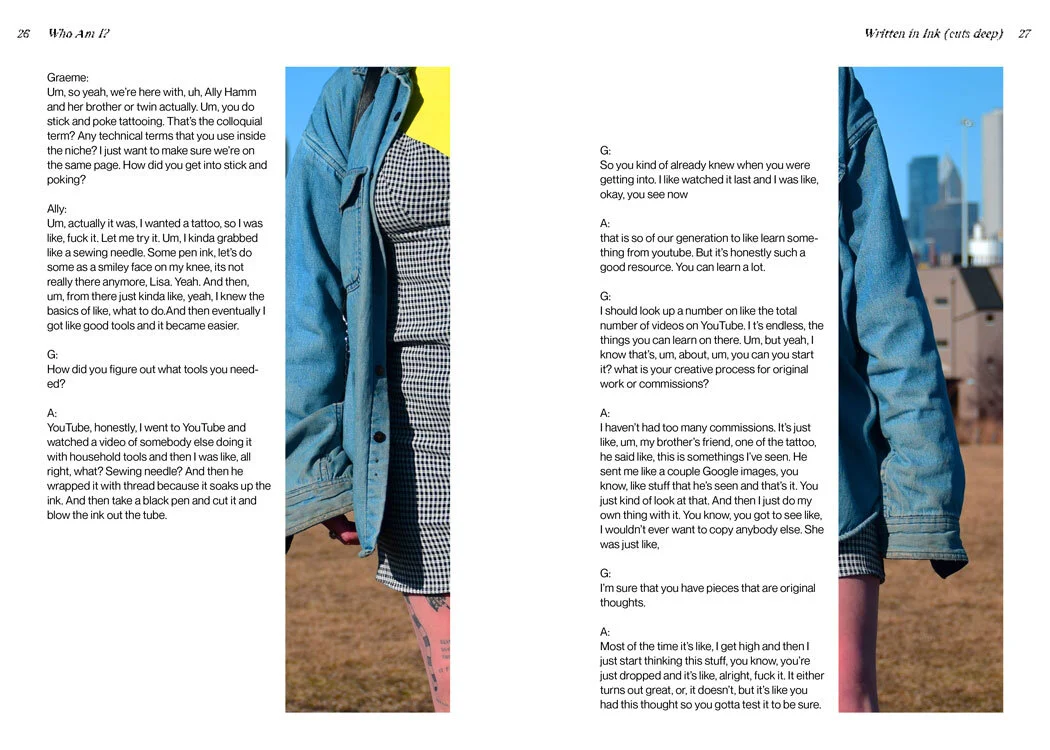 26 Who Am I?

Graeme:
Um, so yeah, we're here with, uh, Ally Hamm and her brother or twin actually. Um, you do stick and poke tattooing. That's the colloquial term? Any technical terms that you use inside the niche? I just want to make sure we're on the same page. How did you get into stick and poking?

Ally:
Um, actually it was, I wanted a tattoo, so I was like, fuck it. Let me try it. Um, I kinda grabbed like a sewing needle. Some pen ink, let's do some as a smiley face on my knee, its not really there anymore, Lisa. Yeah. And then, um, from there just kinda like, yeah, I knew the basics of like, what to do.And then eventually I got like good tools and it became easier.

G:
How did you figure out what tools you needed?

A:
YouTube, honestly, I went to YouTube and watched a video of somebody else doing it with household tools and then I was like, all right, what? Sewing needle? And then he wrapped it with thread because it soaks up the ink. And then take a black pen and cut it and blow the ink out the tube.

Written in Ink (cuts deep) 27

G:
So you kind of already knew when you were getting into. I like watched it last and I was like, okay, you see now

A:
that is so of our generation to like learn something from youtube. But it's honestly such a good resource. You can learn a lot.

G:
I should look up a number on like the total number of videos on YouTube. I t's endless, the things you can learn on there. Um, but yeah, I know that's, um, about, um, you can you start it? what is your creative process for original work or commissions?

A:
I haven't had too many commissions. It's just like, um, my brother's friend, one of the tattoo, he said like, this is somethings I've seen. He sent me like a couple Google images, you know, like stuff that he's seen and that's it. You just kind of look at that. And then I just do my own thing with it. You know, you got to see like, I wouldn't ever want to copy anybody else. She was just like,

G:
I'm sure that you have pieces that are original thoughts.

A:
Most of the time it's like, I get high and then I just start thinking this stuff, you know, you're just dropped and it's like, alright, fuck it. It either turns out great, or, it doesn't, but it's like you had this thought so you gotta test it to be sure.